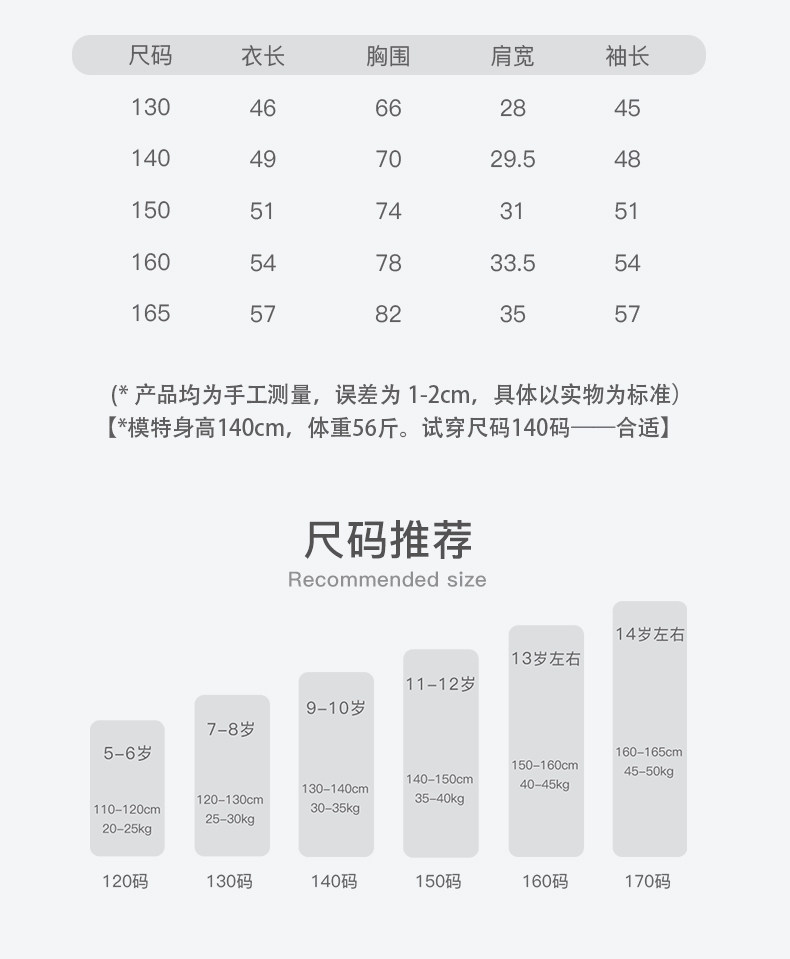 | 尺码 | 衣长 | 胸围 | 肩宽 | 袖长 |
|---|---|---|---|---|
| 130 | 46 | 66 | 28 | 45 |
| 140 | 49 | 70 | 29.5 | 48 |
| 150 | 51 | 74 | 31 | 51 |
| 160 | 54 | 78 | 33.5 | 54 |
| 165 | 57 | 82 | 35 | 57 |

(* 产品均为手工测量，误差为 1-2cm，具体以实物为标准)
【*模特身高140cm，体重56斤。试穿尺码140码——合适】

尺码推荐
Recommended size

5-6岁
110-120cm
20-25kg
120码

7-8岁
120-130cm
25-30kg
130码

9-10岁
130-140cm
30-35kg
140码

11-12岁
140-150cm
35-40kg
150码

13岁左右
150-160cm
40-45kg
160码

14岁左右
160-165cm
45-50kg
170码